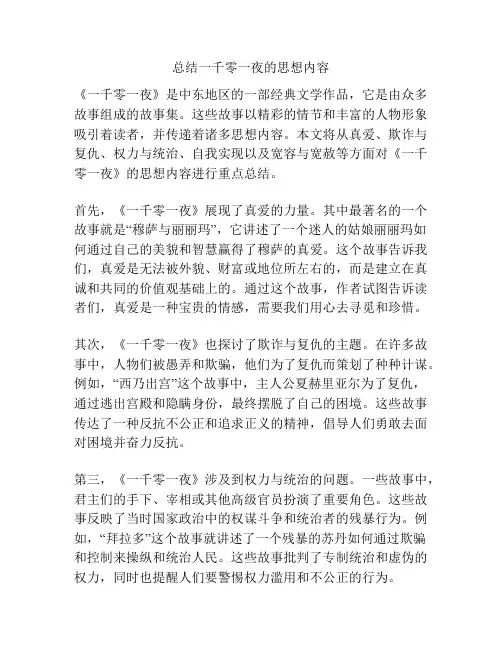 总结一千零一夜的思想内容

《一千零一夜》是中东地区的一部经典文学作品，它是由众多故事组成的故事集。这些故事以精彩的情节和丰富的人物形象吸引着读者，并传递着诸多思想内容。本文将从真爱、欺诈与复仇、权力与统治、自我实现以及宽容与宽赦等方面对《一千零一夜》的思想内容进行重点总结。

首先，《一千零一夜》展现了真爱的力量。其中最著名的一个故事就是“穆萨与丽丽玛”，它讲述了一个迷人的姑娘丽丽玛如何通过自己的美貌和智慧赢得了穆萨的真爱。这个故事告诉我们，真爱是无法被外貌、财富或地位所左右的，而是建立在真诚和共同的价值观基础上的。通过这个故事，作者试图告诉读者们，真爱是一种宝贵的情感，需要我们用心去寻觅和珍惜。

其次，《一千零一夜》也探讨了欺诈与复仇的主题。在许多故事中，人物们被愚弄和欺骗，他们为了复仇而策划了种种计谋。例如，“西乃出宫”这个故事中，主人公夏赫里亚尔为了复仇，通过逃出宫殿和隐瞒身份，最终摆脱了自己的困境。这些故事传达了一种反抗不公正和追求正义的精神，倡导人们勇敢去面对困境并奋力反抗。

第三，《一千零一夜》涉及到权力与统治的问题。一些故事中，君主们的手下、宰相或其他高级官员扮演了重要角色。这些故事反映了当时国家政治中的权谋斗争和统治者的残暴行为。例如，“拜拉多”这个故事就讲述了一个残暴的苏丹如何通过欺骗和控制来操纵和统治人民。这些故事批判了专制统治和虚伪的权力，同时也提醒人们要警惕权力滥用和不公正的行为。